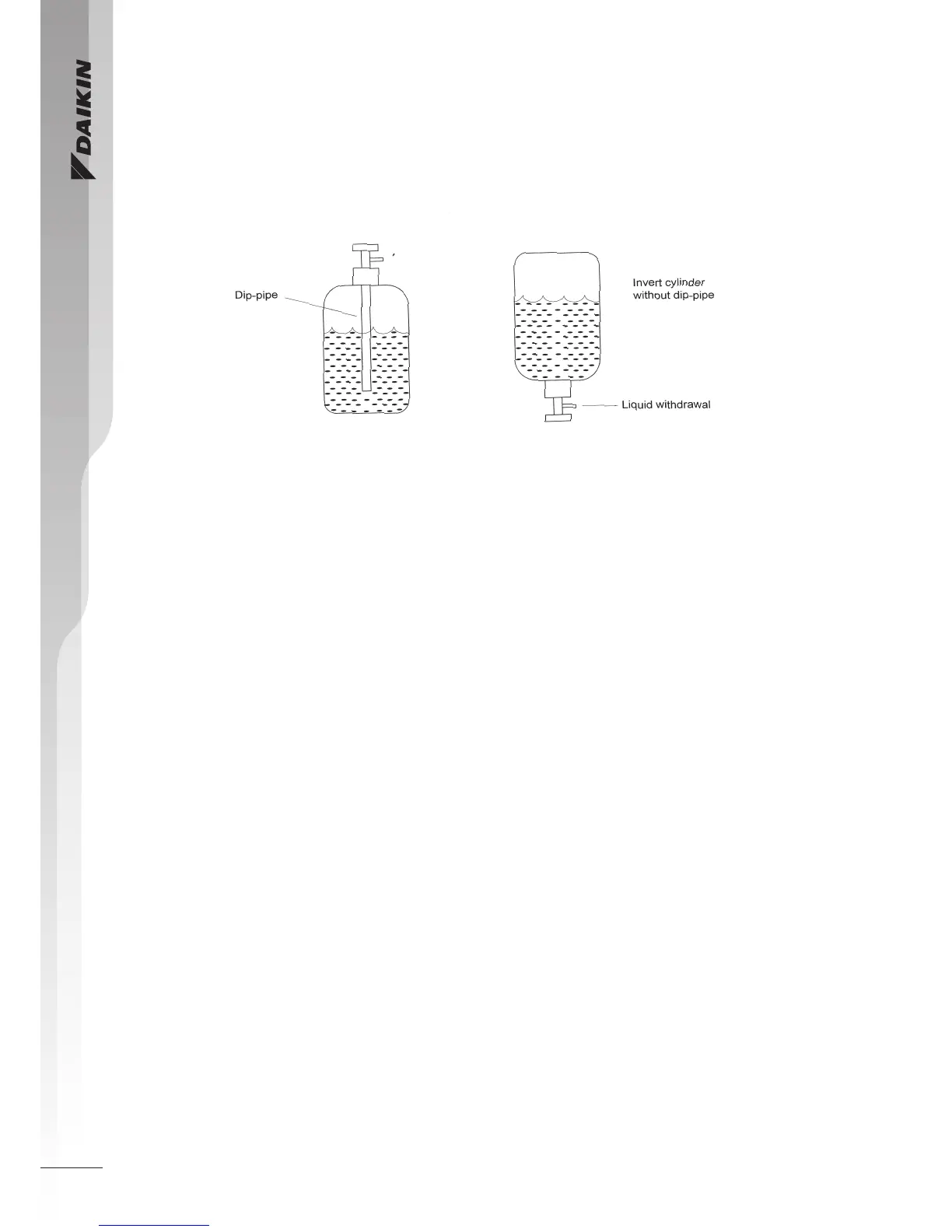 DAIKIN

Dip-pipe

Invert cylinder without dip-pipe

Liquid withdrawal